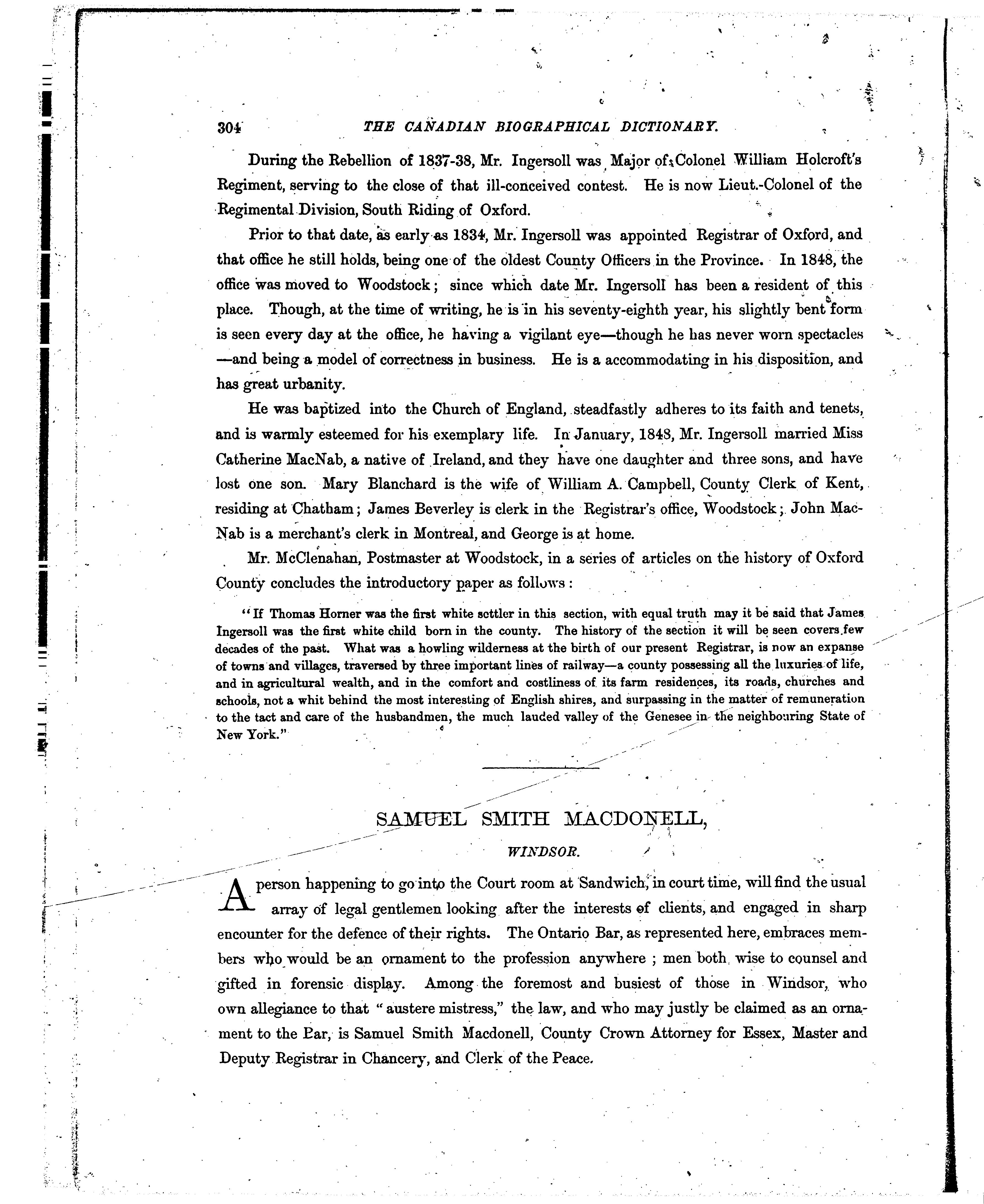 304 THE CANADIAN BIOGRAPHICAL DICTIONARY.

During the Rebellion of 1837-38, Mr. Ingersoll was Major of Colonel William Holcroft's Regiment, serving to the close of that ill-conceived contest. He is now Lieut.-Colonel of the Regimental Division, South Riding of Oxford.

Prior to that date, as early as 1834, Mr. Ingersoll was appointed Registrar of Oxford, and that office he still holds, being one of the oldest County Officers in the Province. In 1848, the office was moved to Woodstock; since which date Mr. Ingersoll has been a resident of this place. Though, at the time of writing, he is in his seventy-eighth year, his slightly bent form is seen every day at the office, he having a vigilant eye—though he has never worn spectacles—and being a model of correctness in business. He is a accommodating in his disposition, and has great urbanity.

He was baptized into the Church of England, steadfastly adheres to its faith and tenets, and is warmly esteemed for his exemplary life. In January, 1848, Mr. Ingersoll married Miss Catherine MacNab, a native of Ireland, and they have one daughter and three sons, and have lost one son. Mary Blanchard is the wife of William A. Campbell, County Clerk of Kent, residing at Chatham; James Beverley is clerk in the Registrar's office, Woodstock; John MacNab is a merchant's clerk in Montreal, and George is at home.

Mr. McClenahan, Postmaster at Woodstock, in a series of articles on the history of Oxford County concludes the introductory paper as follows:

"If Thomas Horner was the first white settler in this section, with equal truth may it be said that James Ingersoll was the first white child born in the county. The history of the section it will be seen covers few decades of the past. What was a howling wilderness at the birth of our present Registrar, is now an expanse of towns and villages, traversed by three important lines of railway—a county possessing all the luxuries of life, and in agricultural wealth, and in the comfort and costliness of its farm residences, its roads, churches and schools, not a whit behind the most interesting of English shires, and surpassing in the matter of remuneration to the tact and care of the husbandmen, the much lauded valley of the Genesee in the neighbouring State of New York."

SAMUEL SMITH MACDONELL,

WINDSOR.

A person happening to go into the Court room at Sandwich, in court time, will find the usual array of legal gentlemen looking after the interests of clients, and engaged in sharp encounter for the defence of their rights. The Ontario Bar, as represented here, embraces members who would be an ornament to the profession anywhere; men both wise to counsel and gifted in forensic display. Among the foremost and busiest of those in Windsor, who own allegiance to that "austere mistress," the law, and who may justly be claimed as an ornament to the Bar, is Samuel Smith Macdonell, County Crown Attorney for Essex, Master and Deputy Registrar in Chancery, and Clerk of the Peace.